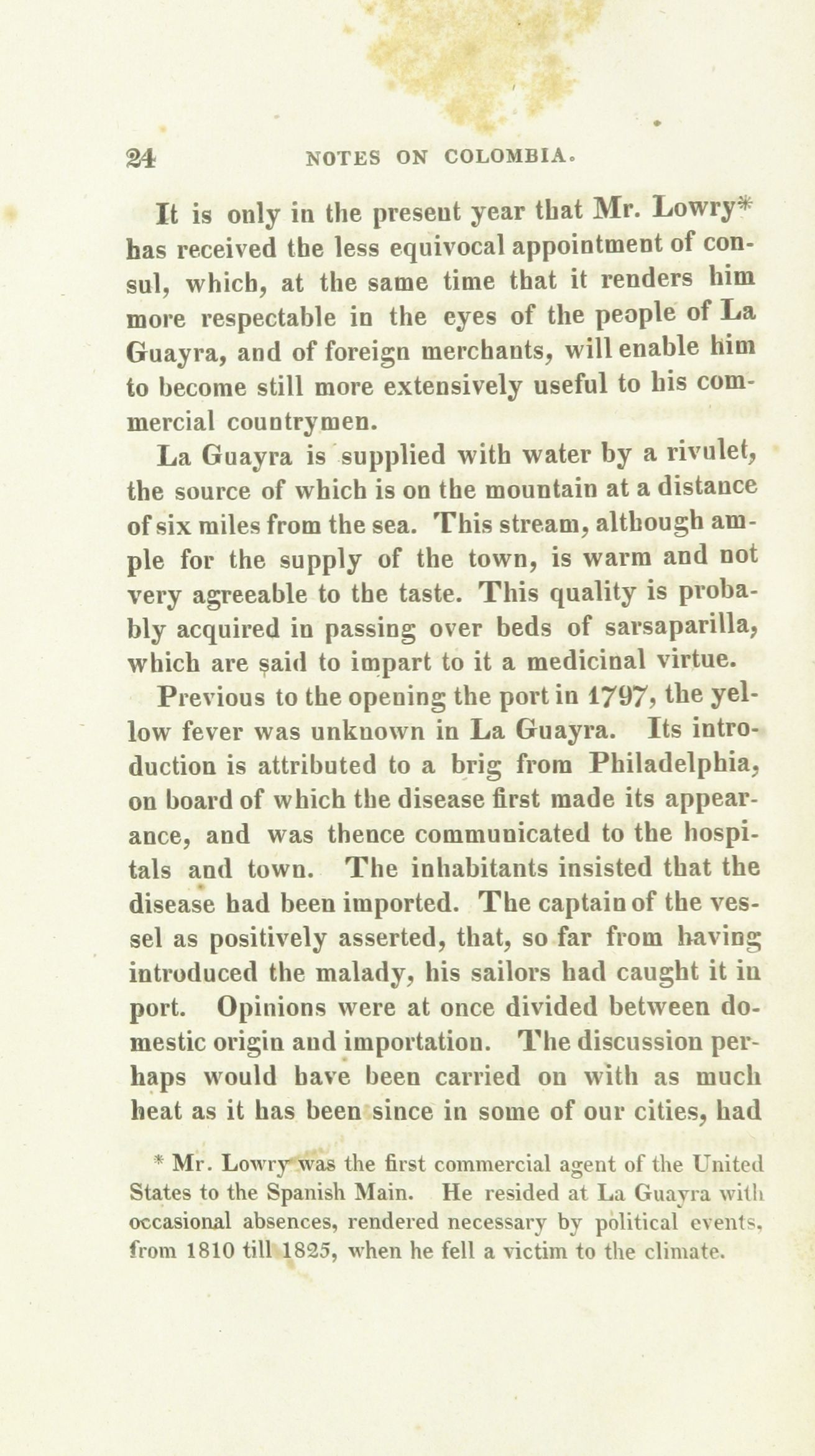 24 NOTES ON COLOMBIA.

It is only in the present year that Mr. Lowry* has received the less equivocal appointment of consul, which, at the same time that it renders him more respectable in the eyes of the people of La Guayra, and of foreign merchants, will enable him to become still more extensively useful to his commercial countrymen.

La Guayra is supplied with water by a rivulet, the source of which is on the mountain at a distance of six miles from the sea. This stream, although ample for the supply of the town, is warm and not very agreeable to the taste. This quality is probably acquired in passing over beds of sarsaparilla, which are said to impart to it a medicinal virtue.

Previous to the opening the port in 1797, the yellow fever was unknown in La Guayra. Its introduction is attributed to a brig from Philadelphia, on board of which the disease first made its appearance, and was thence communicated to the hospitals and town. The inhabitants insisted that the disease had been imported. The captain of the vessel as positively asserted, that, so far from having introduced the malady, his sailors had caught it in port. Opinions were at once divided between domestic origin and importation. The discussion perhaps would have been carried on with as much heat as it has been since in some of our cities, had

* Mr. Lowry was the first commercial agent of the United States to the Spanish Main. He resided at La Guayra with occasional absences, rendered necessary by political events, from 1810 till 1825, when he fell a victim to the climate.